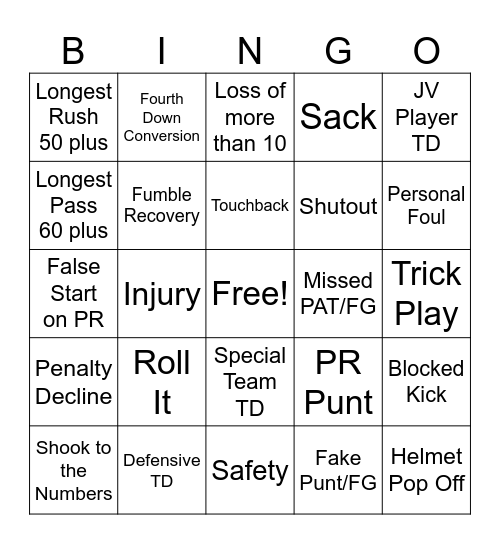 | B | I | N | G | O |
|---|---|---|---|---|
| Longest Rush 50 plus | Fourth Down Conversion | Loss of more than 10 | Sack | JV Player TD |
| Longest Pass 60 plus | Fumble Recovery | Touchback | Shutout | Personal Foul |
| False Start on PR | Injury | Free! | Missed PAT/FG | Trick Play |
| Penalty Decline | Roll It | Special Team TD | PR Punt | Blocked Kick |
| Shook to the Numbers | Defensive TD | Safety | Fake Punt/FG | Helmet Pop Off |